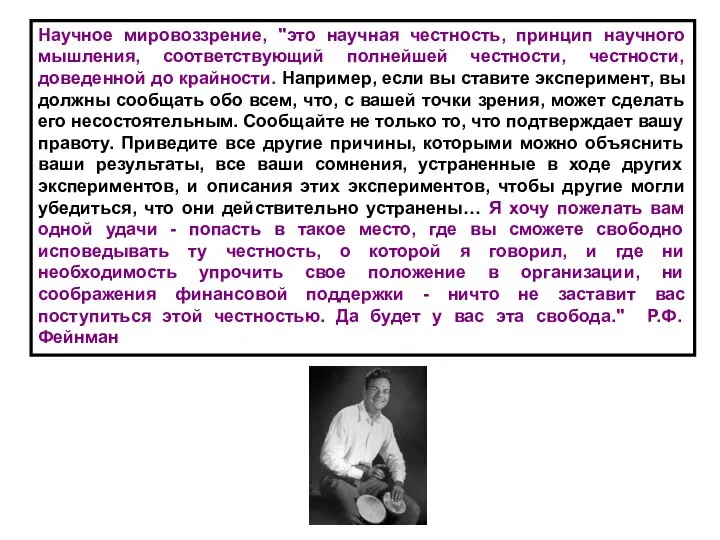 Научное мировоззрение, "это научная честность, принцип научного мышления, соответствующий полнейшей честности, честности, доведенной до крайности. Например, если вы ставите эксперимент, вы должны сообщать обо всем, что, с вашей точки зрения, может сделать его несостоятельным. Сообщайте не только то, что подтверждает вашу правоту. Приведите все другие причины, которыми можно объяснить ваши результаты, все ваши сомнения, устраненные в ходе других экспериментов, и описания этих экспериментов, чтобы другие могли убедиться, что они действительно устранены… Я хочу пожелать вам одной удачи - попасть в такое место, где вы сможете свободно исповедывать ту честность, о которой я говорил, и где ни необходимость упрочить свое положение в организации, ни соображения финансовой поддержки - ничто не заставит вас поступиться этой честностью. Да будет у вас эта свобода." Р.Ф. Фейнман